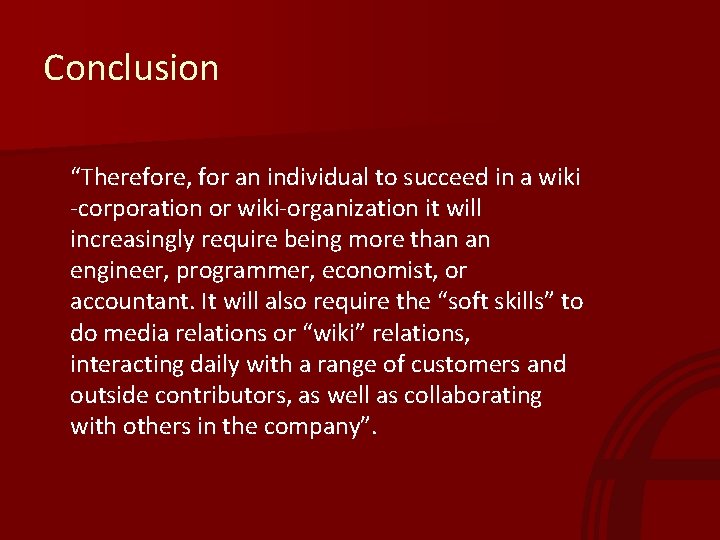 Conclusion

“Therefore, for an individual to succeed in a wiki -corporation or wiki-organization it will increasingly require being more than an engineer, programmer, economist, or accountant. It will also require the “soft skills” to do media relations or “wiki” relations, interacting daily with a range of customers and outside contributors, as well as collaborating with others in the company”.